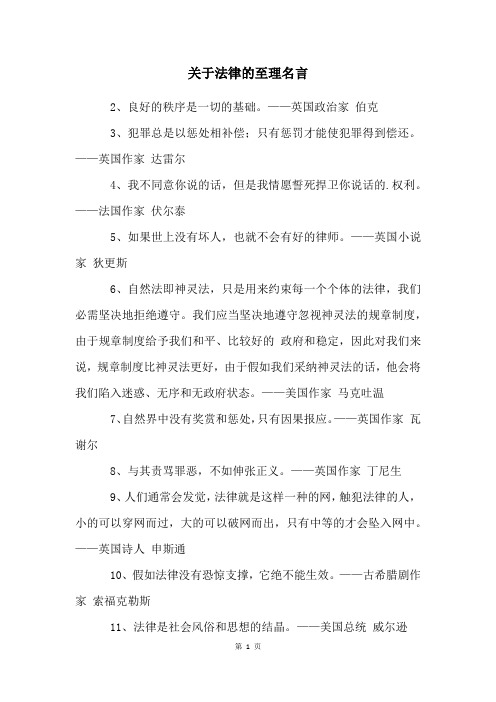 关于法律的至理名言

2、良好的秩序是一切的基础。——英国政治家 伯克

3、犯罪总是以惩处相补偿；只有惩罚才能使犯罪得到偿还。——英国作家 达雷尔

4、我不同意你说的话，但是我情愿誓死捍卫你说话的.权利。——法国作家 伏尔泰

5、如果世上没有坏人，也就不会有好的律师。——英国小说家 狄更斯

6、自然法即神灵法，只是用来约束每一个个体的法律，我们必需坚决地拒绝遵守。我们应当坚决地遵守忽视神灵法的规章制度，由于规章制度给予我们和平、比较好的 政府和稳定，因此对我们来说，规章制度比神灵法更好，由于假如我们采纳神灵法的话，他会将我们陷入迷惑、无序和无政府状态。——美国作家 马克吐温

7、自然界中没有奖赏和惩处，只有因果报应。——英国作家 瓦谢尔

8、与其责骂罪恶，不如伸张正义。——英国作家 丁尼生

9、人们通常会发觉，法律就是这样一种的网，触犯法律的人，小的可以穿网而过，大的可以破网而出，只有中等的才会坠入网中。——英国诗人 申斯通

10、假如法律没有恐惊支撑，它绝不能生效。——古希腊剧作家 索福克勒斯

11、法律是社会风俗和思想的结晶。——美国总统 威尔逊

第 1 页